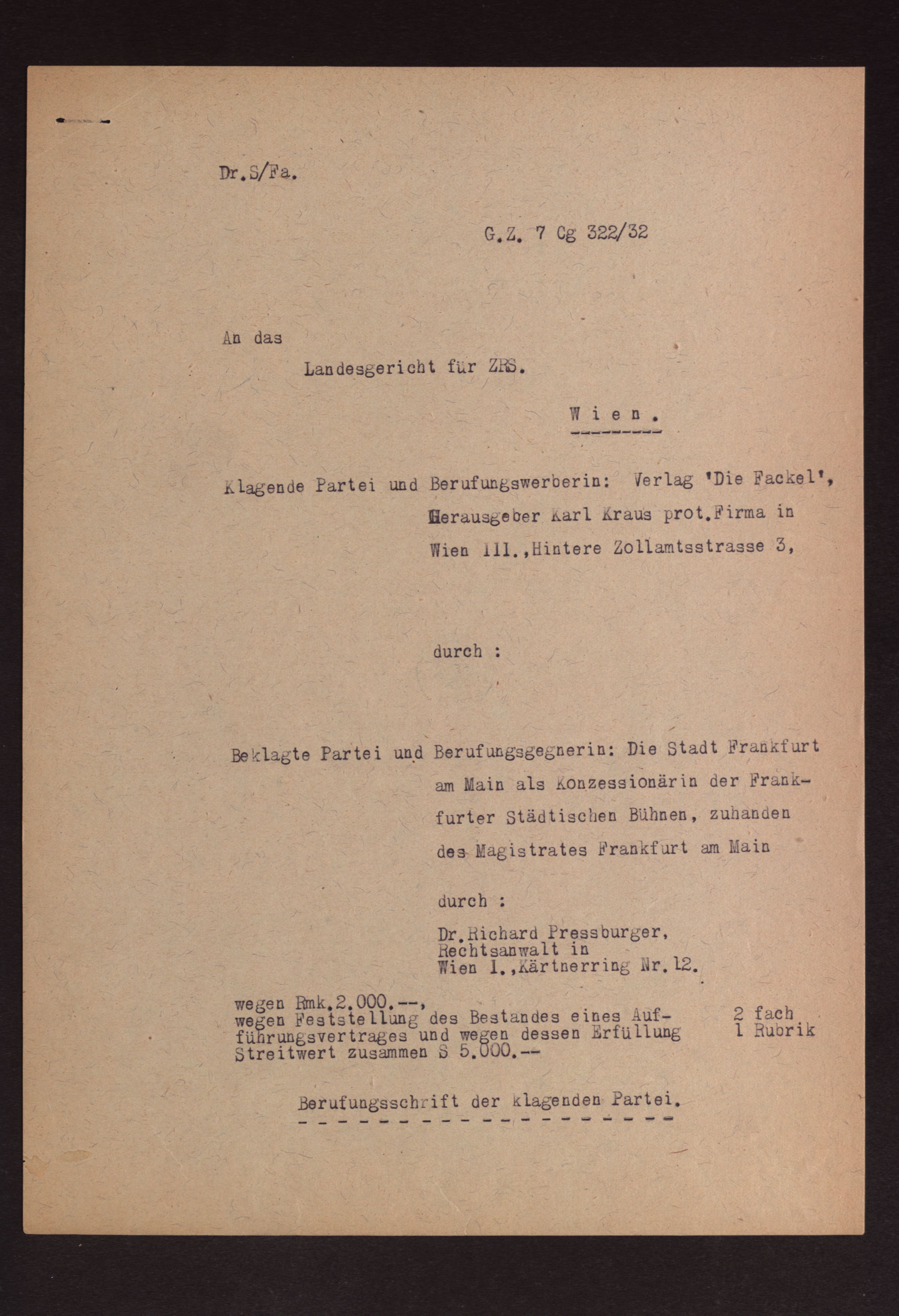 Dr.S/Fa.

G.Z. 7 Cg 322/32

An das

Landesgericht für ZRS.

Wien.

Klagende Partei und Berufungswerberin: Verlag 'Die Fackel', Herausgeber Karl Kraus prot.Firma in Wien III.,Hintere Zollamtsstrasse 3,

durch :

Beklagte Partei und Berufungsgegnerin: Die Stadt Frankfurt am Main als Konzessionärin der Frankfurter Städtischen Bühnen, zuhanden des Magistrates Frankfurt am Main

durch :

Dr.Richard Pressburger, Rechtsanwalt in Wien I.,Kärtnerring Nr.12.

wegen Rmk.2.000.--,
wegen Feststellung des Bestandes eines Aufführungsvertrages und wegen dessen Erfüllung
Streitwert zusammen S 5.000.--

2 fach
1 Rubrik

Berufungsschrift der klagenden Partei.